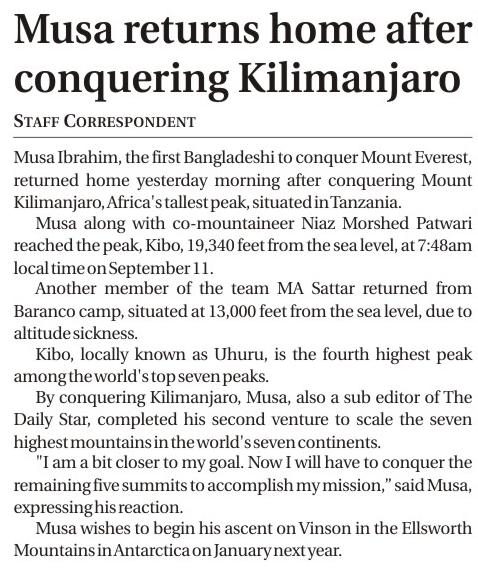 Musa returns home after conquering Kilimanjaro

STAFF CORRESPONDENT

Musa Ibrahim, the first Bangladeshi to conquer Mount Everest, returned home yesterday morning after conquering Mount Kilimanjaro, Africa's tallest peak, situated in Tanzania.

Musa along with co-mountaineer Niaz Morshed Patwari reached the peak, Kibo, 19,340 feet from the sea level, at 7:48am local time on September 11.

Another member of the team MA Sattar returned from Baranco camp, situated at 13,000 feet from the sea level, due to altitude sickness.

Kibo, locally known as Uhuru, is the fourth highest peak among the world's top seven peaks.

By conquering Kilimanjaro, Musa, also a sub editor of The Daily Star, completed his second venture to scale the seven highest mountains in the world's seven continents.

"I am a bit closer to my goal. Now I will have to conquer the remaining five summits to accomplish my mission," said Musa, expressing his reaction.

Musa wishes to begin his ascent on Vinson in the Ellsworth Mountains in Antarctica on January next year.